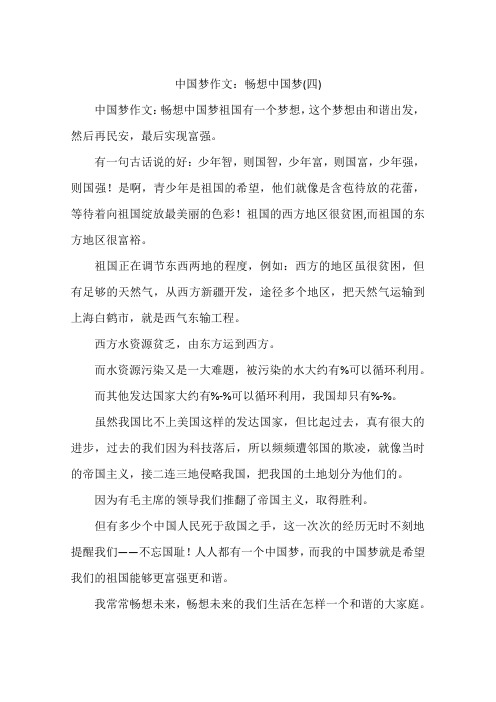 中国梦作文：畅想中国梦(四)

中国梦作文:畅想中国梦祖国有一个梦想，这个梦想由和谐出发，然后再民安，最后实现富强。

有一句古话说的好：少年智，则国智，少年富，则国富，少年强，则国强！是啊，青少年是祖国的希望，他们就像是含苞待放的花蕾，等待着向祖国绽放最美丽的色彩！祖国的西方地区很贫困,而祖国的东方地区很富裕。

祖国正在调节东西两地的程度，例如：西方的地区虽很贫困，但有足够的天然气，从西方新疆开发，途径多个地区，把天然气运输到上海白鹤市，就是西气东输工程。

西方水资源贫乏，由东方运到西方。

而水资源污染又是一大难题，被污染的水大约有%可以循环利用。

而其他发达国家大约有%-%可以循环利用，我国却只有%-%。

虽然我国比不上美国这样的发达国家，但比起过去，真有很大的进步，过去的我们因为科技落后，所以频频遭邻国的欺凌，就像当时的帝国主义，接二连三地侵略我国，把我国的土地划分为他们的。

因为有毛主席的领导我们推翻了帝国主义，取得胜利。

但有多少个中国人民死于敌国之手，这一次次的经历无时不刻地提醒我们——不忘国耻！人人都有一个中国梦，而我的中国梦就是希望我们的祖国能够更富强更和谐。

我常常畅想未来，畅想未来的我们生活在怎样一个和谐的大家庭。